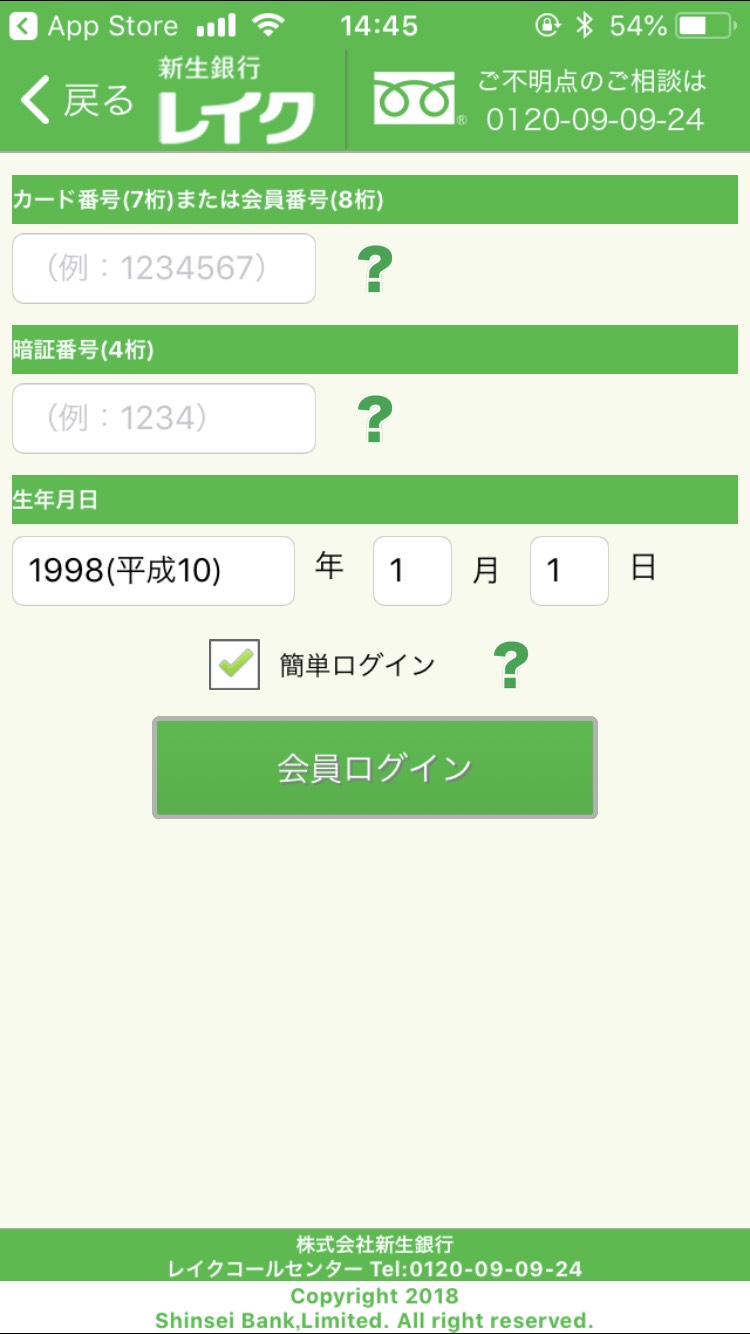 App Store 14:45 54%

戻る 新生銀行 レイク ご不明点のご相談は 0120-09-09-24

カード番号(7桁)または会員番号(8桁)

(例：1234567) ?

暗証番号(4桁)

(例：1234) ?

生年月日

1998(平成10) 年 1 月 1 日

簡単ログイン ?

会員ログイン

株式会社新生銀行
レイクコールセンター Tel:0120-09-09-24
Copyright 2018
Shinsei Bank,Limited. All right reserved.